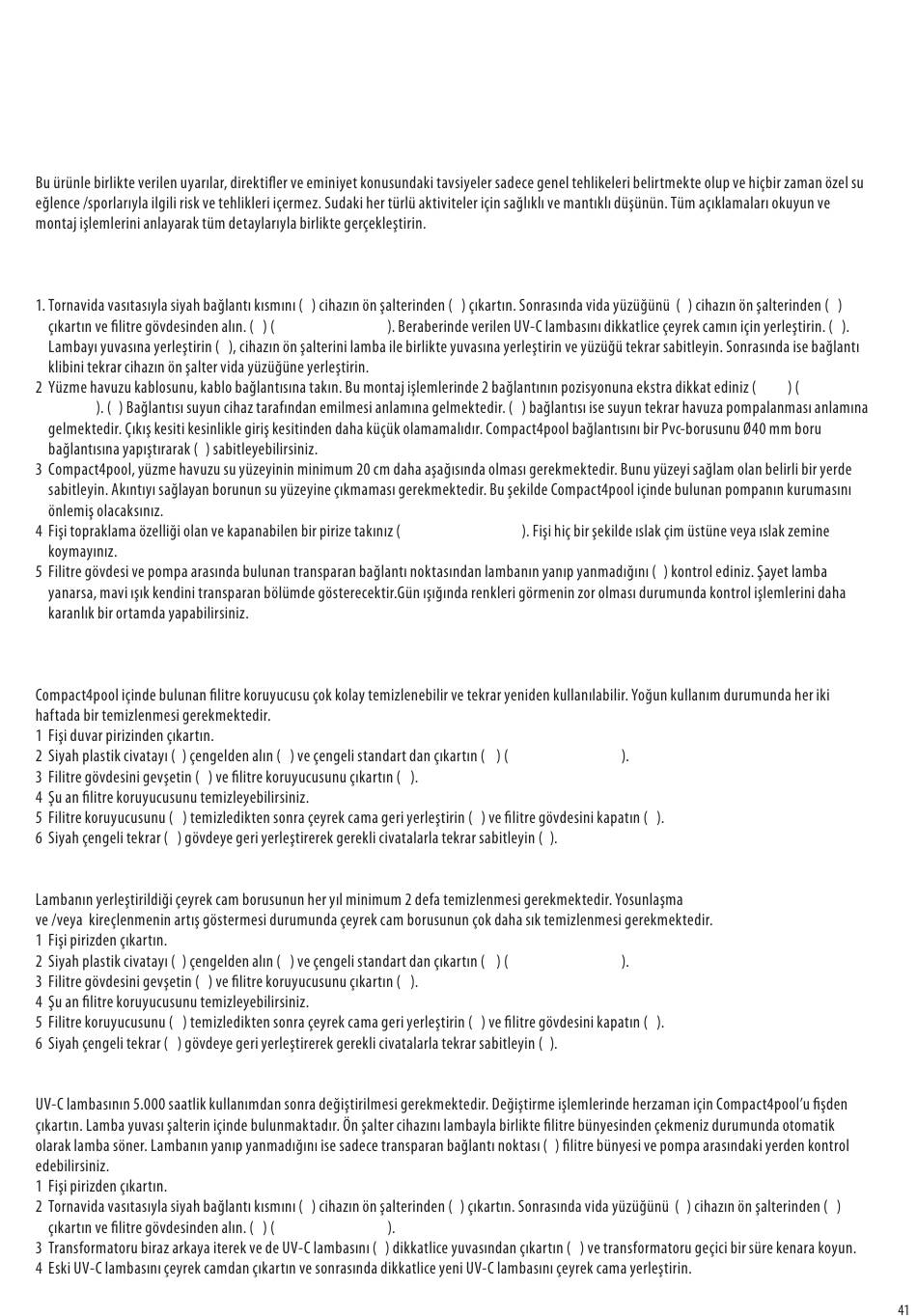 Bu ürünle birlikte verilen uyarılar, direktifler ve eminiyet konusundaki tavsiyeler sadece genel tehlikeleri belirtmekte olup ve hiçbir zaman özel su eğlence /sporlarıyla ilgili risk ve tehlikleri içermez. Sudaki her türlü aktiviteler için sağlıklı ve mantıklı düşünün. Tüm açıklamaları okuyun ve montaj işlemlerini anlayarak tüm detaylarıyla birlikte gerçekleştirin.

1. Tornavida vasıtasıyla siyah bağlantı kısmını ( ) cihazın ön şalterinden ( ) çıkartın. Sonrasında vida yüzüğünü ( ) cihazın ön şalterinden ( ) çıkartın ve filitre gövdesinden alın. ( ) ( ). Beraberinde verilen UV-C lambasını dikkatlice çeyrek camın için yerleştirin. ( ). Lambayı yuvasına yerleştirin ( ), cihazın ön şalterini lamba ile birlikte yuvasına yerleştirin ve yüzüğü tekrar sabitleyin. Sonrasında ise bağlantı klibini tekrar cihazın ön şalter vida yüzüğüne yerleştirin.
2 Yüzme havuzu kablosunu, kablo bağlantısına takın. Bu montaj işlemlerinde 2 bağlantının pozisyonuna ekstra dikkat ediniz ( ) ( ). ( ) Bağlantısı suyun cihaz tarafından emilmesi anlamına gelmektedir. ( ) bağlantısı ise suyun tekrar havuza pompalanması anlamına gelmektedir. Çıkış kesiti kesinlikle giriş kesitinden daha küçük olamamalıdır. Compact4pool bağlantısını bir Pvc-borusunu Ø40 mm boru bağlantısına yapıştırarak ( ) sabitleyebilirsiniz.
3 Compact4pool, yüzme havuzu su yüzeyinin minimum 20 cm daha aşağısında olması gerekmektedir. Bunu yüzeyi sağlam olan belirli bir yerde sabitleyin. Akıntıyı sağlayan borunun su yüzeyine çıkmaması gerekmektedir. Bu şekilde Compact4pool içinde bulunan pompanın kurumasını önlemiş olacaksınız.
4 Fişi topraklama özelliği olan ve kapanabilen bir pirize takınız ( ). Fişi hiç bir şekilde ıslak çim üstüne veya ıslak zemine koymayınız.
5 Filitre gövdesi ve pompa arasında bulunan transparan bağlantı noktasından lambanın yanıp yanmadığını ( ) kontrol ediniz. Şayet lamba yanarsa, mavi ışık kendini transparan bölümde gösterecektir.Gün ışığında renkleri görmenin zor olması durumunda kontrol işlemlerini daha karanlık bir ortamda yapabilirsiniz.

Compact4pool içinde bulunan filitre koruyucusu çok kolay temizlenebilir ve tekrar yeniden kullanılabilir. Yoğun kullanım durumunda her iki haftada bir temizlenmesi gerekmektedir.
1 Fişi duvar pirizinden çıkartın.
2 Siyah plastik civatayı ( ) çengelden alın ( ) ve çengeli standart dan çıkartın ( ) ( ).
3 Filitre gövdesini gevşetin ( ) ve filitre koruyucusunu çıkartın ( ).
4 Şu an filitre koruyucusunu temizleyebilirsiniz.
5 Filitre koruyucusunu ( ) temizledikten sonra çeyrek cama geri yerleştirin ( ) ve filitre gövdesini kapatın ( ).
6 Siyah çengeli tekrar ( ) gövdeye geri yerleştirerek gerekli civatalarla tekrar sabitleyin ( ).

Lambanın yerleştirildiği çeyrek cam borusunun her yıl minimum 2 defa temizlenmesi gerekmektedir. Yosunlaşma ve /veya kireçlenmenin artış göstermesi durumunda çeyrek cam borusunun çok daha sık temizlenmesi gerekmektedir.
1 Fişi pirizden çıkartın.
2 Siyah plastik civatayı ( ) çengelden alın ( ) ve çengeli standart dan çıkartın ( ) ( ).
3 Filitre gövdesini gevşetin ( ) ve filitre koruyucusunu çıkartın ( ).
4 Şu an filitre koruyucusunu temizleyebilirsiniz.
5 Filitre koruyucusunu ( ) temizledikten sonra çeyrek cama geri yerleştirin ( ) ve filitre gövdesini kapatın ( ).
6 Siyah çengeli tekrar ( ) gövdeye geri yerleştirerek gerekli civatalarla tekrar sabitleyin ( ).

UV-C lambasının 5.000 saatlik kullanımdan sonra değiştirilmesi gerekmektedir. Değiştirme işlemlerinde herzaman için Compact4pool'u fişden çıkartın. Lamba yuvası şalterin içinde bulunmaktadır. Ön şalter cihazını lambayla birlikte filitre bünyesinden çekmeniz durumunda otomatik olarak lamba söner. Lambanın yanıp yanmadığını ise sadece transparan bağlantı noktası ( ) filitre bünyesi ve pompa arasındaki yerden kontrol edebilirsiniz.
1 Fişi pirizden çıkartın.
2 Tornavida vasıtasıyla siyah bağlantı kısmını ( ) cihazın ön şalterinden ( ) çıkartın. Sonrasında vida yüzüğünü ( ) cihazın ön şalterinden ( ) çıkartın ve filitre gövdesinden alın. ( ) ( ).
3 Transformatoru biraz arkaya iterek ve de UV-C lambasını ( ) dikkatlice yuvasından çıkartın ( ) ve transformatoru geçici bir süre kenara koyun.
4 Eski UV-C lambasını çeyrek camdan çıkartın ve sonrasında dikkatlice yeni UV-C lambasını çeyrek cama yerleştirin.

41